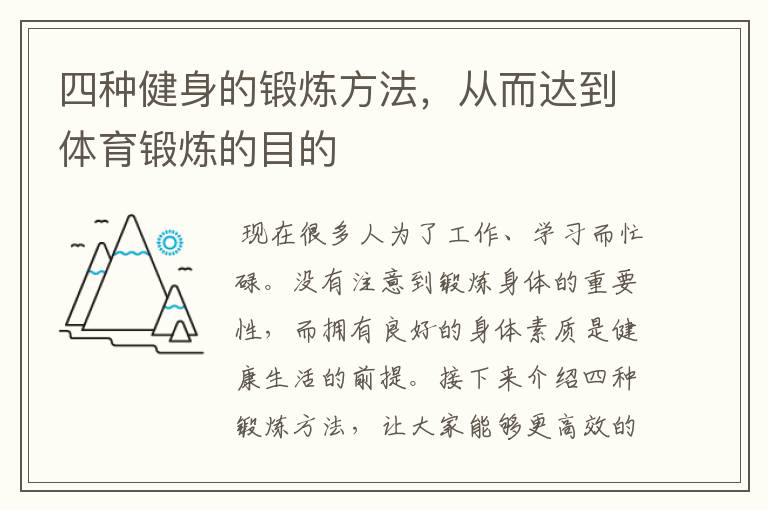 四种健身的锻炼方法，从而达到体育锻炼的目的

现在很多人为了工作、学习而忙碌。没有注意到锻炼身体的重要性，而拥有良好的身体素质是健康生活的前提。接下来介绍四种锻炼方法，让大家能够更高效的